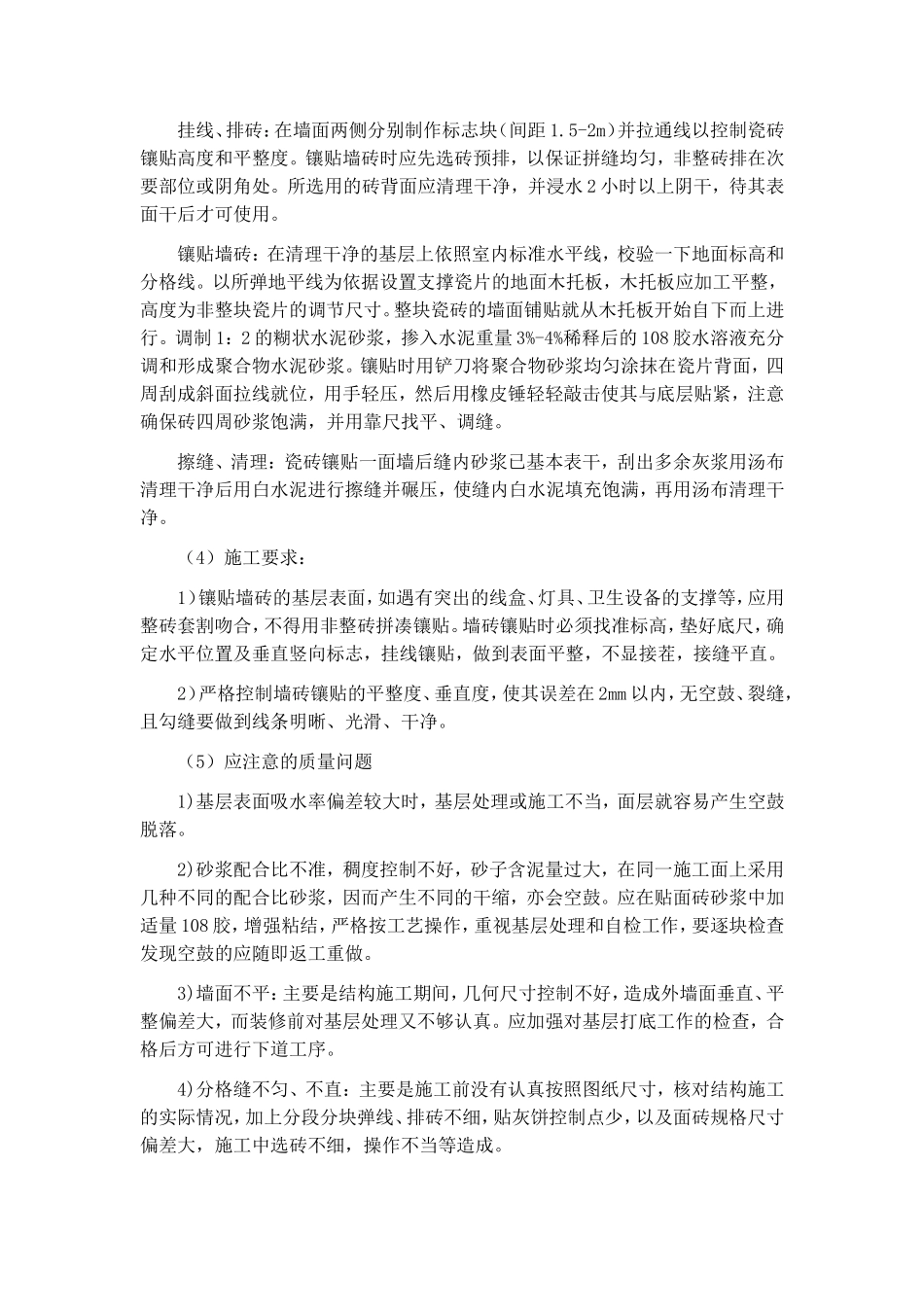 挂线、排砖：在墙面两侧分别制作标志块（间距 1.5-2m）并拉通线以控制瓷砖镶贴高度和平整度。镶贴墙砖时应先选砖预排，以保证拼缝均匀，非整砖排在次要部位或阴角处。所选用的砖背面应清理干净，并浸水 2 小时以上阴干，待其表面干后才可使用。

镶贴墙砖：在清理干净的基层上依照室内标准水平线，校验一下地面标高和分格线。以所弹地平线为依据设置支撑瓷片的地面木托板，木托板应加工平整，高度为非整块瓷片的调节尺寸。整块瓷砖的墙面铺贴就从木托板开始自下而上进行。调制 1：2 的糊状水泥砂浆，掺入水泥重量 3%-4%稀释后的 108 胶水溶液充分调和形成聚合物水泥砂浆。镶贴时用铲刀将聚合物砂浆均匀涂抹在瓷片背面，四周刮成斜面拉线就位，用手轻压，然后用橡皮锤轻轻敲击使其与底层贴紧，注意确保砖四周砂浆饱满，并用靠尺找平、调缝。

擦缝、清理：瓷砖镶贴一面墙后缝内砂浆已基本表干，刮出多余灰浆用汤布清理干净后用白水泥进行擦缝并碾压，使缝内白水泥填充饱满，再用汤布清理干净。

（4）施工要求：

1）镶贴墙砖的基层表面，如遇有突出的线盒、灯具、卫生设备的支撑等，应用整砖套割吻合，不得用非整砖拼凑镶贴。墙砖镶贴时必须找准标高，垫好底尺，确定水平位置及垂直竖向标志，挂线镶贴，做到表面平整，不显接茬，接缝平直。

2）严格控制墙砖镶贴的平整度、垂直度，使其误差在 2mm 以内，无空鼓、裂缝，且勾缝要做到线条明晰、光滑、干净。

（5）应注意的质量问题

1)基层表面吸水率偏差较大时，基层处理或施工不当，面层就容易产生空鼓脱落。

2)砂浆配合比不准，稠度控制不好，砂子含泥量过大，在同一施工面上采用几种不同的配合比砂浆，因而产生不同的干缩，亦会空鼓。应在贴面砖砂浆中加适量 108 胶，增强粘结，严格按工艺操作，重视基层处理和自检工作，要逐块检查发现空鼓的应随即返工重做。

3)墙面不平：主要是结构施工期间，几何尺寸控制不好，造成外墙面垂直、平整偏差大，而装修前对基层处理又不够认真。应加强对基层打底工作的检查，合格后方可进行下道工序。

4)分格缝不匀、不直：主要是施工前没有认真按照图纸尺寸，核对结构施工的实际情况，加上分段分块弹线、排砖不细，贴灰饼控制点少，以及面砖规格尺寸偏差大，施工中选砖不细，操作不当等造成。